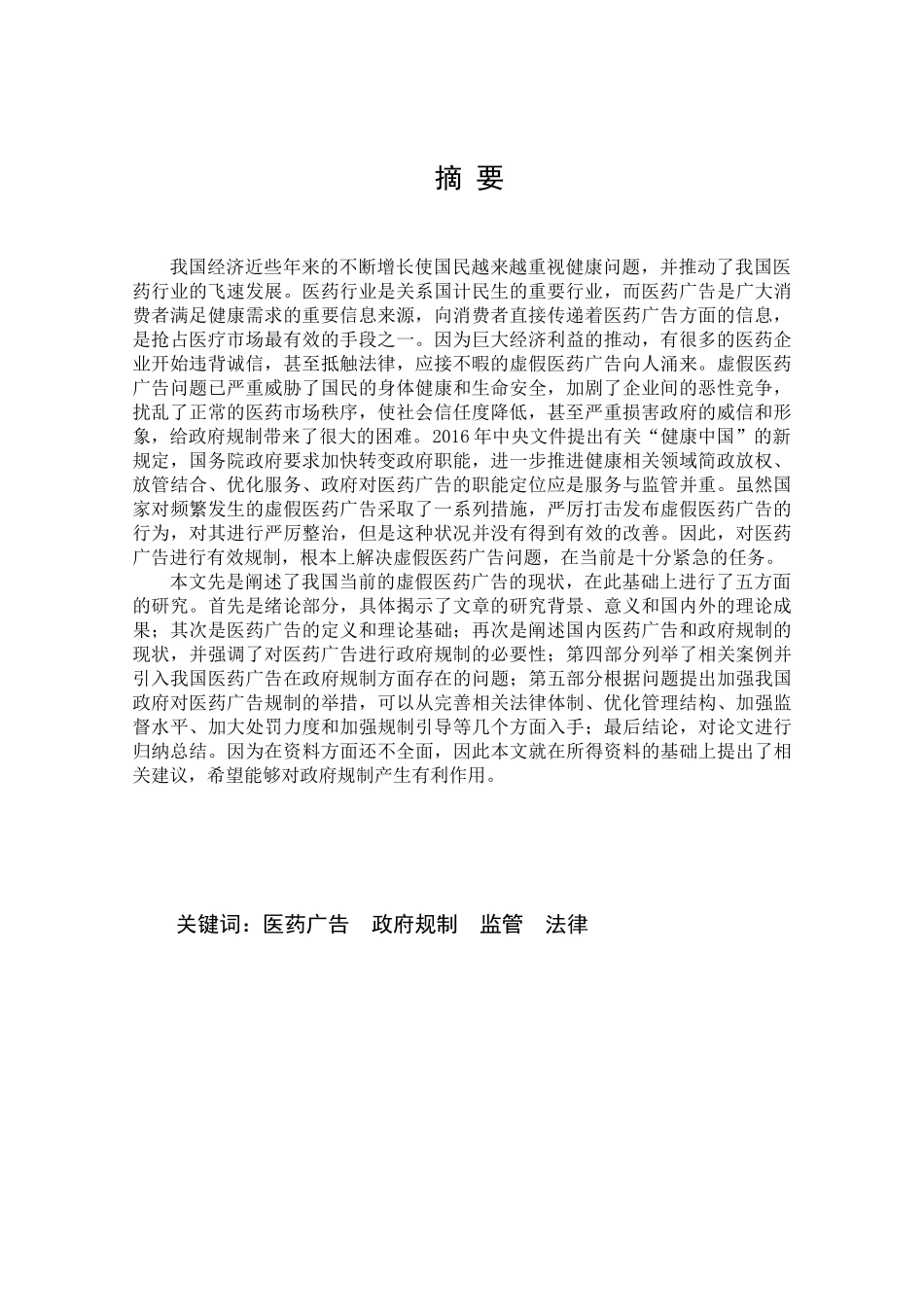 摘 要

我国经济近些年来的不断增长使国民越来越重视健康问题，并推动了我国医药行业的飞速发展。医药行业是关系国计民生的重要行业，而医药广告是广大消费者满足健康需求的重要信息来源，向消费者直接传递着医药广告方面的信息，是抢占医疗市场最有效的手段之一。因为巨大经济利益的推动，有很多的医药企业开始违背诚信，甚至抵触法律，应接不暇的虚假医药广告向人涌来。虚假医药广告问题已严重威胁了国民的身体健康和生命安全，加剧了企业间的恶性竞争，扰乱了正常的医药市场秩序，使社会信任度降低，甚至严重损害政府的威信和形象，给政府规制带来了很大的困难。2016 年中央文件提出有关“健康中国”的新规定，国务院政府要求加快转变政府职能，进一步推进健康相关领域简政放权、放管结合、优化服务、政府对医药广告的职能定位应是服务与监管并重。虽然国家对频繁发生的虚假医药广告采取了一系列措施，严厉打击发布虚假医药广告的行为，对其进行严厉整治，但是这种状况并没有得到有效的改善。因此，对医药广告进行有效规制，根本上解决虚假医药广告问题，在当前是十分紧急的任务。

本文先是阐述了我国当前的虚假医药广告的现状，在此基础上进行了五方面的研究。首先是绪论部分，具体揭示了文章的研究背景、意义和国内外的理论成果；其次是医药广告的定义和理论基础；再次是阐述国内医药广告和政府规制的现状，并强调了对医药广告进行政府规制的必要性；第四部分列举了相关案例并引入我国医药广告在政府规制方面存在的问题；第五部分根据问题提出加强我国政府对医药广告规制的举措，可以从完善相关法律体制、优化管理结构、加强监督水平、加大处罚力度和加强规制引导等几个方面入手；最后结论，对论文进行归纳总结。因为在资料方面还不全面，因此本文就在所得资料的基础上提出了相关建议，希望能够对政府规制产生有利作用。

关键词：医药广告 政府规制 监管 法律